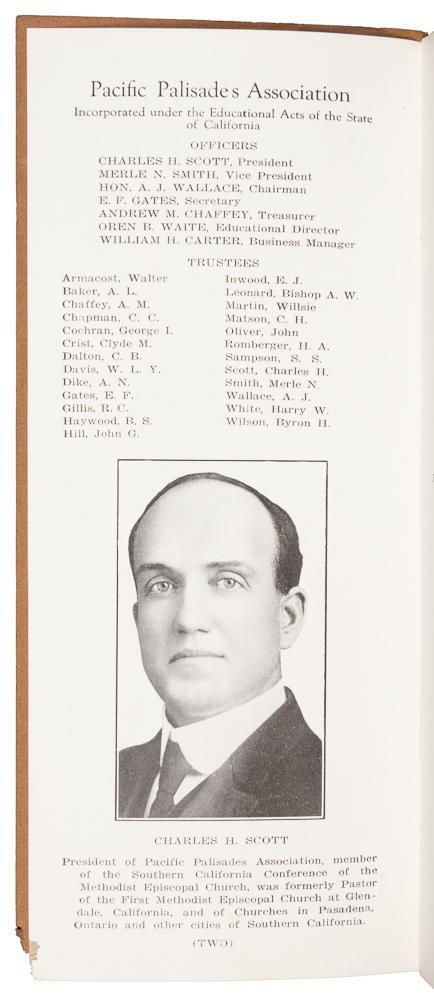 Pacific Palisades Association

Incorporated under the Educational Acts of the State of California

OFFICERS

CHARLES H. SCOTT, President
MERLE N. SMITH, Vice President
HON. A. J. WALLACE, Chairman
E. F. GATES, Secretary
ANDREW M. CHAFFEY, Treasurer
OREN B. WAITE, Educational Director
WILLIAM H. CARTER, Business Manager

TRUSTEES

Armacost, Walter
Baker, A. L.
Chaffey, A. M.
Chapman, C. C.
Cochran, George I.
Crist, Clyde M.
Dalton, C. B.
Davis, W. L. Y.
Dike, A. N.
Gates, E. F.
Gillis, R. C.
Haywood, B. S.
Hill, John G.

Inwood, E. J.
Leonard, Bishop A. W.
Martin, Willsie
Matson, C. H.
Oliver, John
Romberger, H. A.
Sampson, S. S.
Scott, Charles H.
Smith, Merle N.
Wallace, A. J.
White, Harry W.
Wilson, Byron H.

CHARLES H. SCOTT

President of Pacific Palisades Association, member of the Southern California Conference of the Methodist Episcopal Church, was formerly Pastor of the First Methodist Episcopal Church at Glendale, California, and of Churches in Pasadena, Ontario and other cities of Southern California.

(TWO)